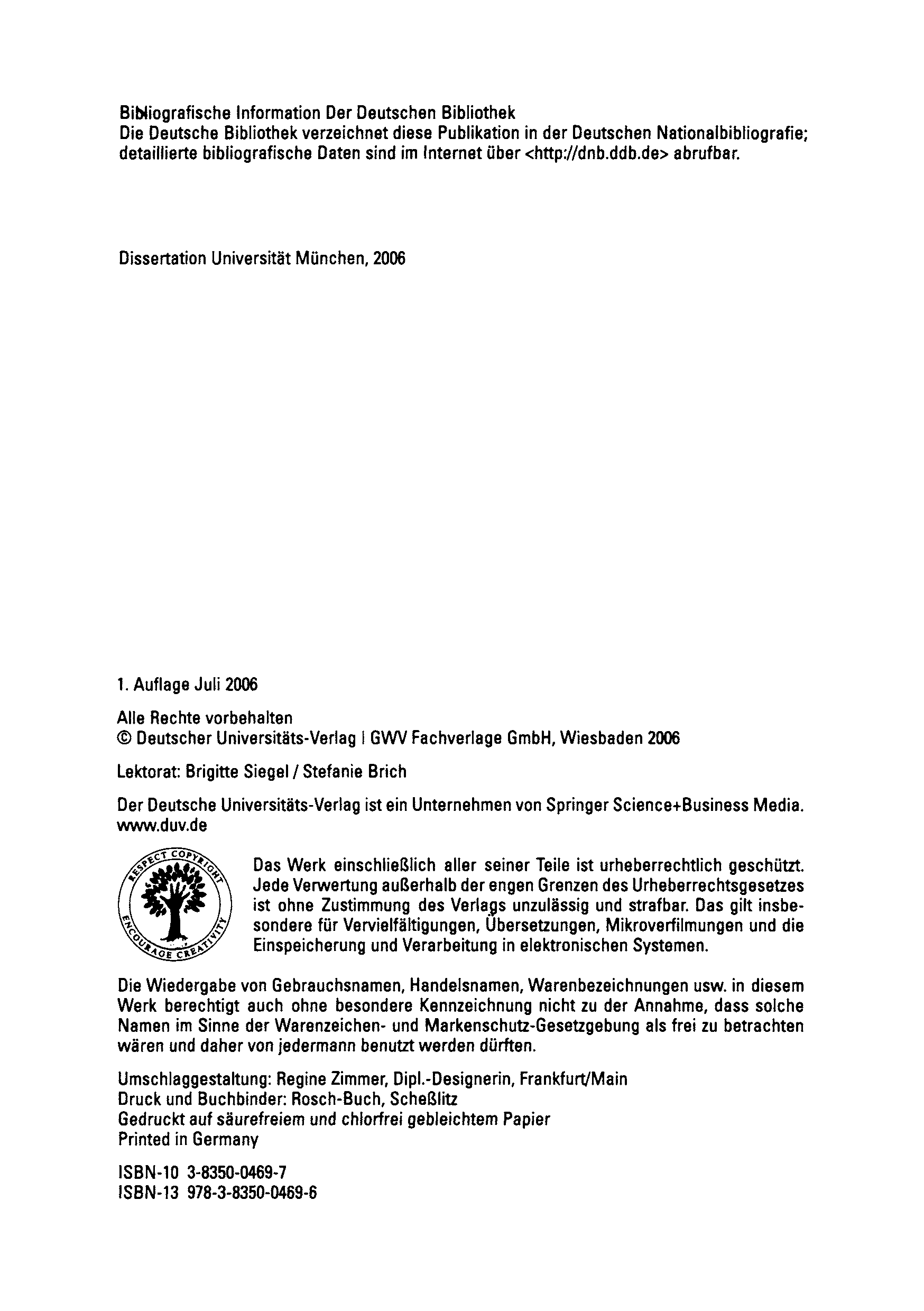 Bibliografische Information Der Deutschen Bibliothek
Die Deutsche Bibliothek verzeichnet diese Publikation in der Deutschen Nationalbibliografie; detaillierte bibliografische Daten sind im Internet über <http://dnb.ddb.de> abrufbar.

Dissertation Universität München, 2006

1. Auflage Juli 2006

Alle Rechte vorbehalten
© Deutscher Universitäts-Verlag | GWV Fachverlage GmbH, Wiesbaden 2006

Lektorat: Brigitte Siegel / Stefanie Brich

Der Deutsche Universitäts-Verlag ist ein Unternehmen von Springer Science+Business Media.
www.duv.de

RESPECT COPYRIGHT
ENCOURAGE CREATIVITY

Das Werk einschließlich aller seiner Teile ist urheberrechtlich geschützt. Jede Verwertung außerhalb der engen Grenzen des Urheberrechtsgesetzes ist ohne Zustimmung des Verlags unzulässig und strafbar. Das gilt insbesondere für Vervielfältigungen, Übersetzungen, Mikroverfilmungen und die Einspeicherung und Verarbeitung in elektronischen Systemen.

Die Wiedergabe von Gebrauchsnamen, Handelsnamen, Warenbezeichnungen usw. in diesem Werk berechtigt auch ohne besondere Kennzeichnung nicht zu der Annahme, dass solche Namen im Sinne der Warenzeichen- und Markenschutz-Gesetzgebung als frei zu betrachten wären und daher von jedermann benutzt werden dürften.

Umschlaggestaltung: Regine Zimmer, Dipl.-Designerin, Frankfurt/Main
Druck und Buchbinder: Rosch-Buch, Scheßlitz
Gedruckt auf säurefreiem und chlorfrei gebleichtem Papier
Printed in Germany

ISBN-10 3-8350-0469-7
ISBN-13 978-3-8350-0469-6